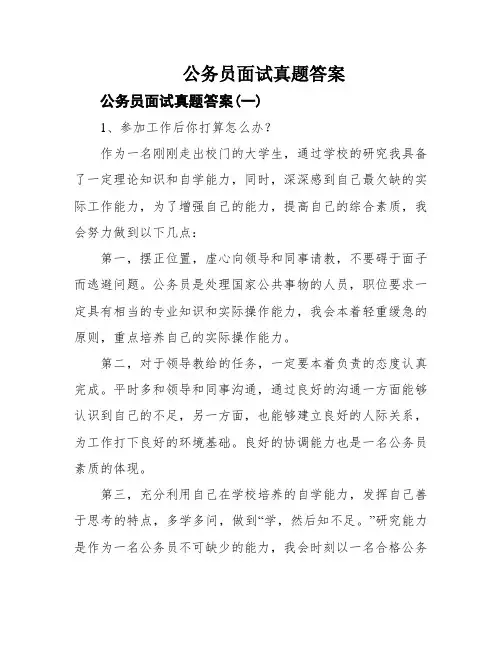 公务员面试真题答案

公务员面试真题答案(一)

1、参加工作后你打算怎么办?

作为一名刚刚走出校门的大学生，通过学校的研究我具备了一定理论知识和自学能力，同时，深深感到自己最欠缺的实际工作能力，为了增强自己的能力，提高自己的综合素质，我会努力做到以下几点:

第一，摆正位置，虚心向领导和同事请教，不要碍于面子而逃避问题。公务员是处理国家公共事物的人员，职位要求一定具有相当的专业知识和实际操作能力，我会本着轻重缓急的原则，重点培养自己的实际操作能力。

第二，对于领导教给的任务，一定要本着负责的态度认真完成。平时多和领导和同事沟通，通过良好的沟通一方面能够认识到自己的不足，另一方面，也能够建立良好的人际关系，为工作打下良好的环境基础。良好的协调能力也是一名公务员素质的体现。

第三，充分利用自己在学校培养的自学能力，发挥自己善于思考的特点，多学多问，做到“学，然后知不足。”研究能力是作为一名公务员不可缺少的能力，我会时刻以一名合格公务